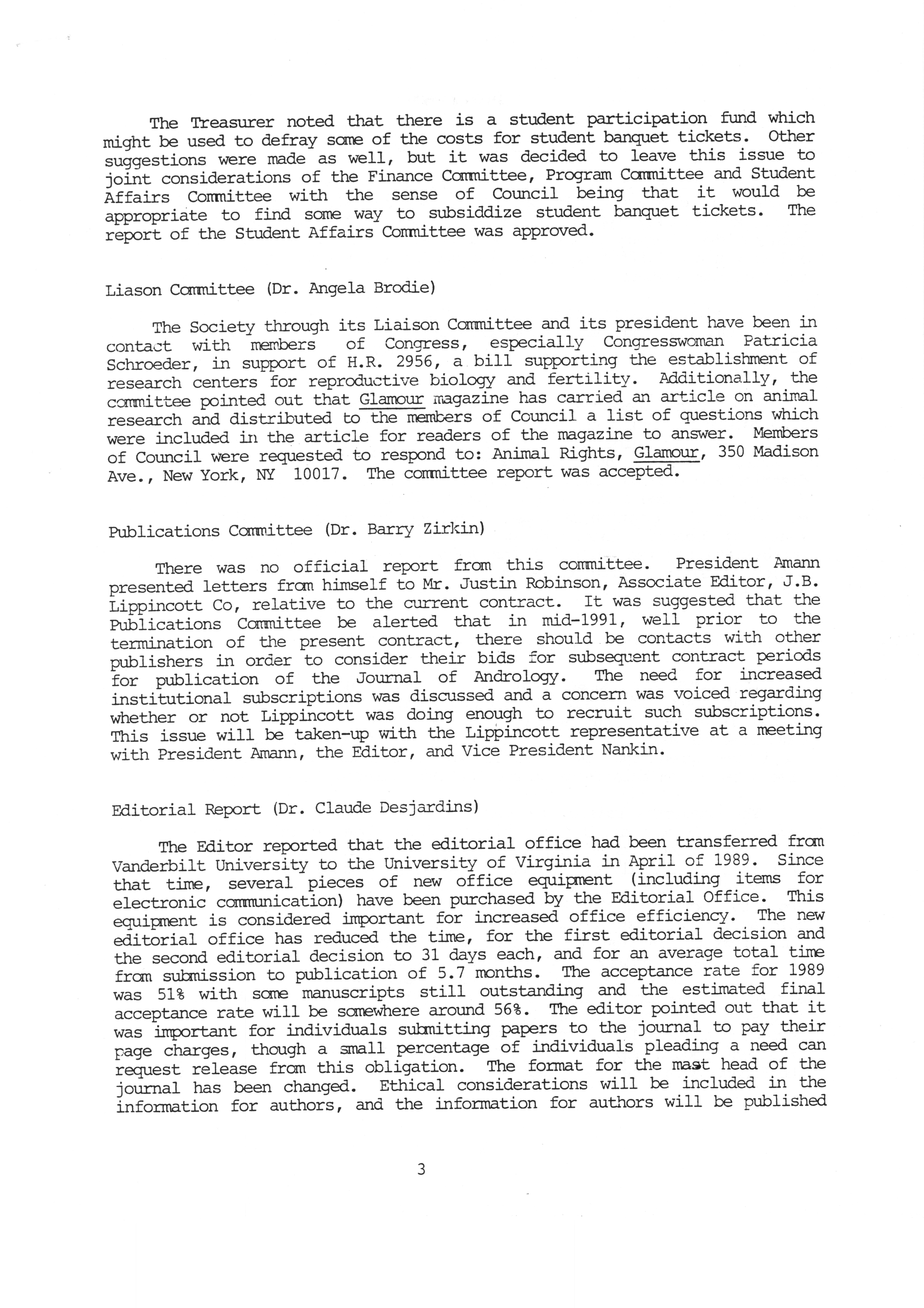 The Treasurer noted that there is a student participation fund which might be used to defray some of the costs for student banquet tickets. Other suggestions were made as well, but it was decided to leave this issue to joint considerations of the Finance Committee, Program Committee and Student Affairs Committee with the sense of Council being that it would be appropriate to find some way to subsiddize student banquet tickets. The report of the Student Affairs Committee was approved.

Liason Committee (Dr. Angela Brodie)

The Society through its Liaison Committee and its president have been in contact with members of Congress, especially Congresswoman Patricia Schroeder, in support of H.R. 2956, a bill supporting the establishment of research centers for reproductive biology and fertility. Additionally, the committee pointed out that Glamour magazine has carried an article on animal research and distributed to the members of Council a list of questions which were included in the article for readers of the magazine to answer. Members of Council were requested to respond to: Animal Rights, Glamour, 350 Madison Ave., New York, NY 10017. The committee report was accepted.

Publications Committee (Dr. Barry Zirkin)

There was no official report from this committee. President Amann presented letters from himself to Mr. Justin Robinson, Associate Editor, J.B. Lippincott Co, relative to the current contract. It was suggested that the Publications Committee be alerted that in mid-1991, well prior to the termination of the present contract, there should be contacts with other publishers in order to consider their bids for subsequent contract periods for publication of the Journal of Andrology. The need for increased institutional subscriptions was discussed and a concern was voiced regarding whether or not Lippincott was doing enough to recruit such subscriptions. This issue will be taken-up with the Lippincott representative at a meeting with President Amann, the Editor, and Vice President Nankin.

Editorial Report (Dr. Claude Desjardins)

The Editor reported that the editorial office had been transferred from Vanderbilt University to the University of Virginia in April of 1989. Since that time, several pieces of new office equipment (including items for electronic communication) have been purchased by the Editorial Office. This equipment is considered important for increased office efficiency. The new editorial office has reduced the time, for the first editorial decision and the second editorial decision to 31 days each, and for an average total time from submission to publication of 5.7 months. The acceptance rate for 1989 was 51% with some manuscripts still outstanding and the estimated final acceptance rate will be somewhere around 56%. The editor pointed out that it was important for individuals submitting papers to the journal to pay their page charges, though a small percentage of individuals pleading a need can request release from this obligation. The format for the mast head of the journal has been changed. Ethical considerations will be included in the information for authors, and the information for authors will be published

3